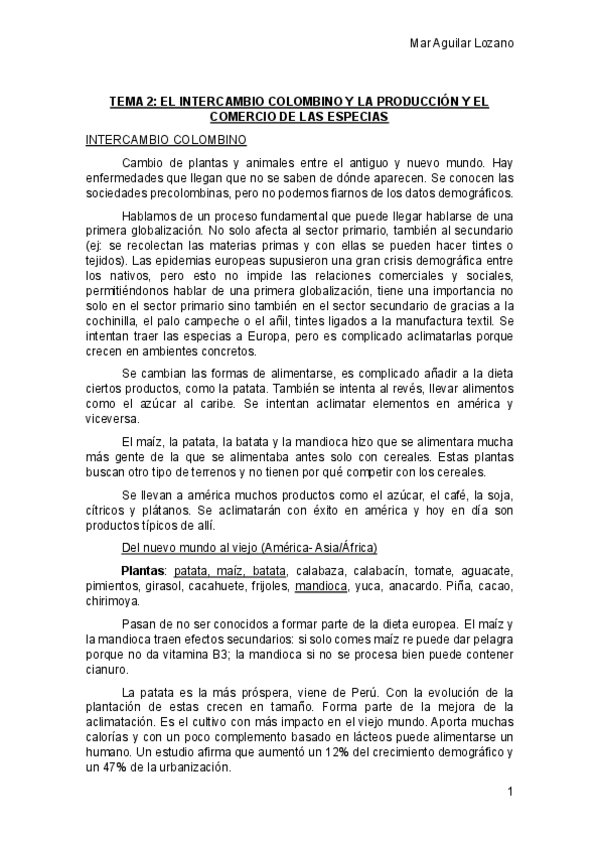 Mar Aguilar Lozano

TEMA 2: EL INTERCAMBIO COLOMBINO Y LA PRODUCCIÓN Y EL COMERCIO DE LAS ESPECIAS

INTERCAMBIO COLOMBINO

Cambio de plantas y animales entre el antiguo y nuevo mundo. Hay enfermedades que llegan que no se saben de dónde aparecen. Se conocen las sociedades precolombinas, pero no podemos fiarnos de los datos demográficos.

Hablamos de un proceso fundamental que puede llegar hablarse de una primera globalización. No solo afecta al sector primario, también al secundario (ej: se recolectan las materias primas y con ellas se pueden hacer tintes o tejidos). Las epidemias europeas supusieron una gran crisis demográfica entre los nativos, pero esto no impide las relaciones comerciales y sociales, permitiéndonos hablar de una primera globalización, tiene una importancia no solo en el sector primario sino también en el sector secundario de gracias a la cochinilla, el palo campeche o el añil, tintes ligados a la manufactura textil. Se intentan traer las especias a Europa, pero es complicado aclimatarlas porque crecen en ambientes concretos.

Se cambian las formas de alimentarse, es complicado añadir a la dieta ciertos productos, como la patata. También se intenta al revés, llevar alimentos como el azúcar al caribe. Se intentan aclimatar elementos en américa y viceversa.

El maíz, la patata, la batata y la mandioca hizo que se alimentara mucha más gente de la que se alimentaba antes solo con cereales. Estas plantas buscan otro tipo de terrenos y no tienen por qué competir con los cereales.

Se llevan a américa muchos productos como el azúcar, el café, la soja, cítricos y plátanos. Se aclimatarán con éxito en américa y hoy en día son productos típicos de allí.

Del nuevo mundo al viejo (América- Asia/África)

Plantas: patata, maíz, batata, calabaza, calabacín, tomate, aguacate, pimientos, girasol, cacahuete, frijoles, mandioca, yuca, anacardo. Piña, cacao, chirimoya.

Pasan de no ser conocidos a formar parte de la dieta europea. El maíz y la mandioca traen efectos secundarios: si solo comes maíz re puede dar pelagra porque no da vitamina B3; la mandioca si no se procesa bien puede contener cianuro.

La patata es la más próspera, viene de Perú. Con la evolución de la plantación de estas crecen en tamaño. Forma parte de la mejora de la aclimatación. Es el cultivo con más impacto en el viejo mundo. Aporta muchas calorías y con un poco complemento basado en lácteos puede alimentarse un humano. Un estudio afirma que aumentó un 12% del crecimiento demográfico y un 47% de la urbanización.

1